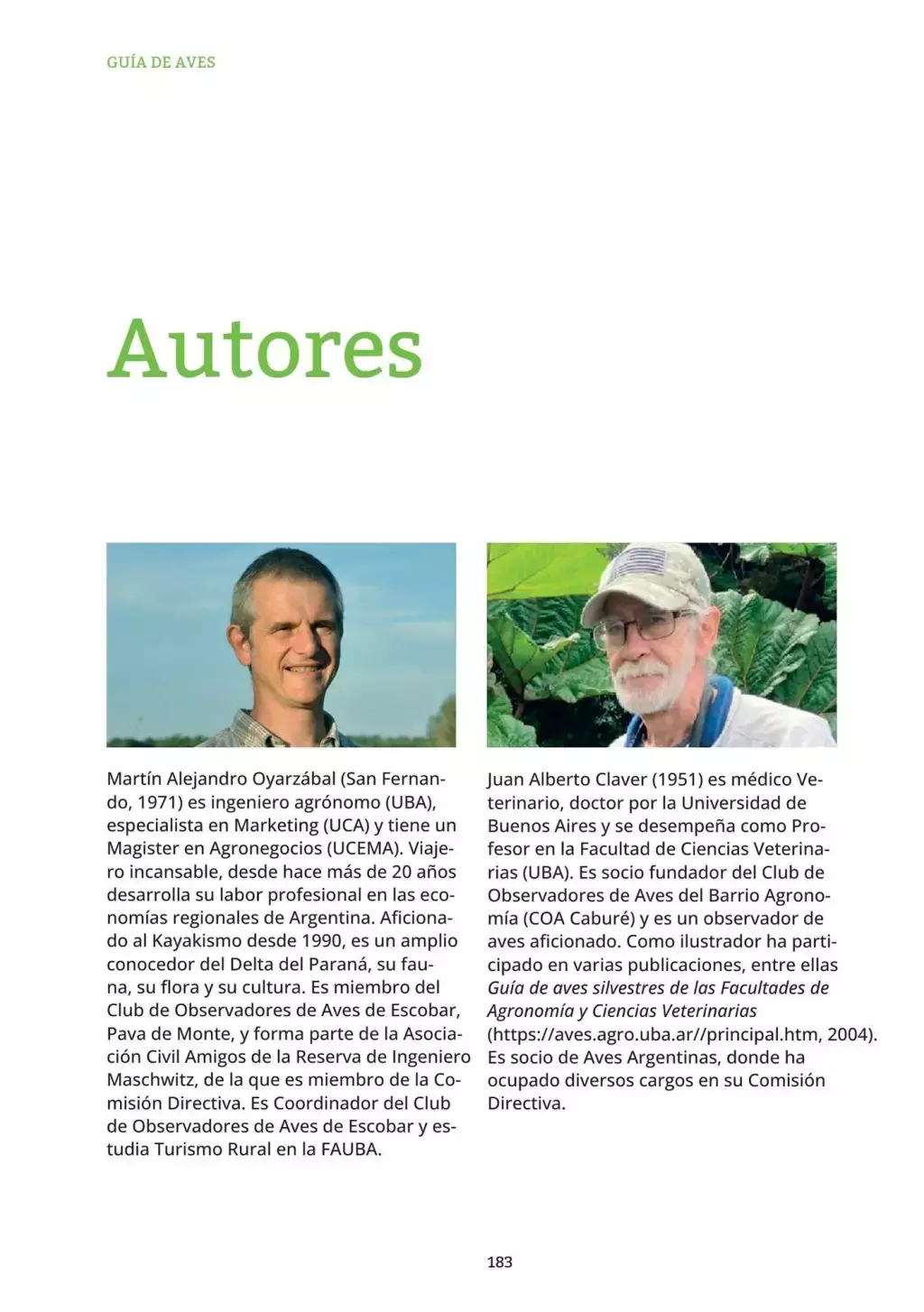 GUÍA DE AVES

Autores

Martín Alejandro Oyarzábal (San Fernando, 1971) es ingeniero agrónomo (UBA), especialista en Marketing (UCA) y tiene un Magister en Agronegocios (UCEMA). Viajero incansable, desde hace más de 20 años desarrolla su labor profesional en las economías regionales de Argentina. Aficionado al Kayakismo desde 1990, es un amplio conocedor del Delta del Paraná, su fauna, su flora y su cultura. Es miembro del Club de Observadores de Aves de Escobar, Pava de Monte, y forma parte de la Asociación Civil Amigos de la Reserva de Ingeniero Maschwitz, de la que es miembro de la Comisión Directiva. Es Coordinador del Club de Observadores de Aves de Escobar y estudia Turismo Rural en la FAUBA.

Juan Alberto Claver (1951) es médico Veterinario, doctor por la Universidad de Buenos Aires y se desempeña como Profesor en la Facultad de Ciencias Veterinarias (UBA). Es socio fundador del Club de Observadores de Aves del Barrio Agronomía (COA Caburé) y es un observador de aves aficionado. Como ilustrador ha participado en varias publicaciones, entre ellas Guía de aves silvestres de las Facultades de Agronomía y Ciencias Veterinarias (https://aves.agro.uba.ar//principal.htm, 2004). Es socio de Aves Argentinas, donde ha ocupado diversos cargos en su Comisión Directiva.

183